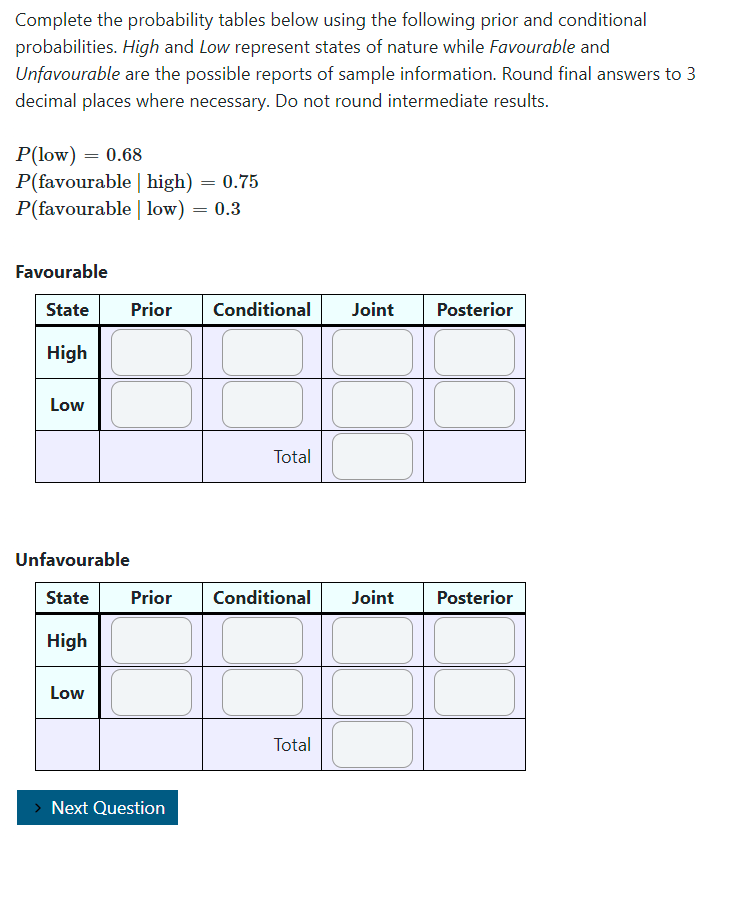 Complete the probability tables below using the following prior and conditional probabilities. High and Low represent states of nature while Favourable and Unfavourable are the possible reports of sample information. Round final answers to 3 decimal places where necessary. Do not round intermediate results.

$P(\text{low}) = 0.68$
$P(\text{favourable} \mid \text{high}) = 0.75$
$P(\text{favourable} \mid \text{low}) = 0.3$

Favourable

| State | Prior | Conditional | Joint | Posterior |
|---|---|---|---|---|
| High | | | | |
| Low | | | | |
| | | Total | | |

Unfavourable

| State | Prior | Conditional | Joint | Posterior |
|---|---|---|---|---|
| High | | | | |
| Low | | | | |
| | | Total | | |

› Next Question